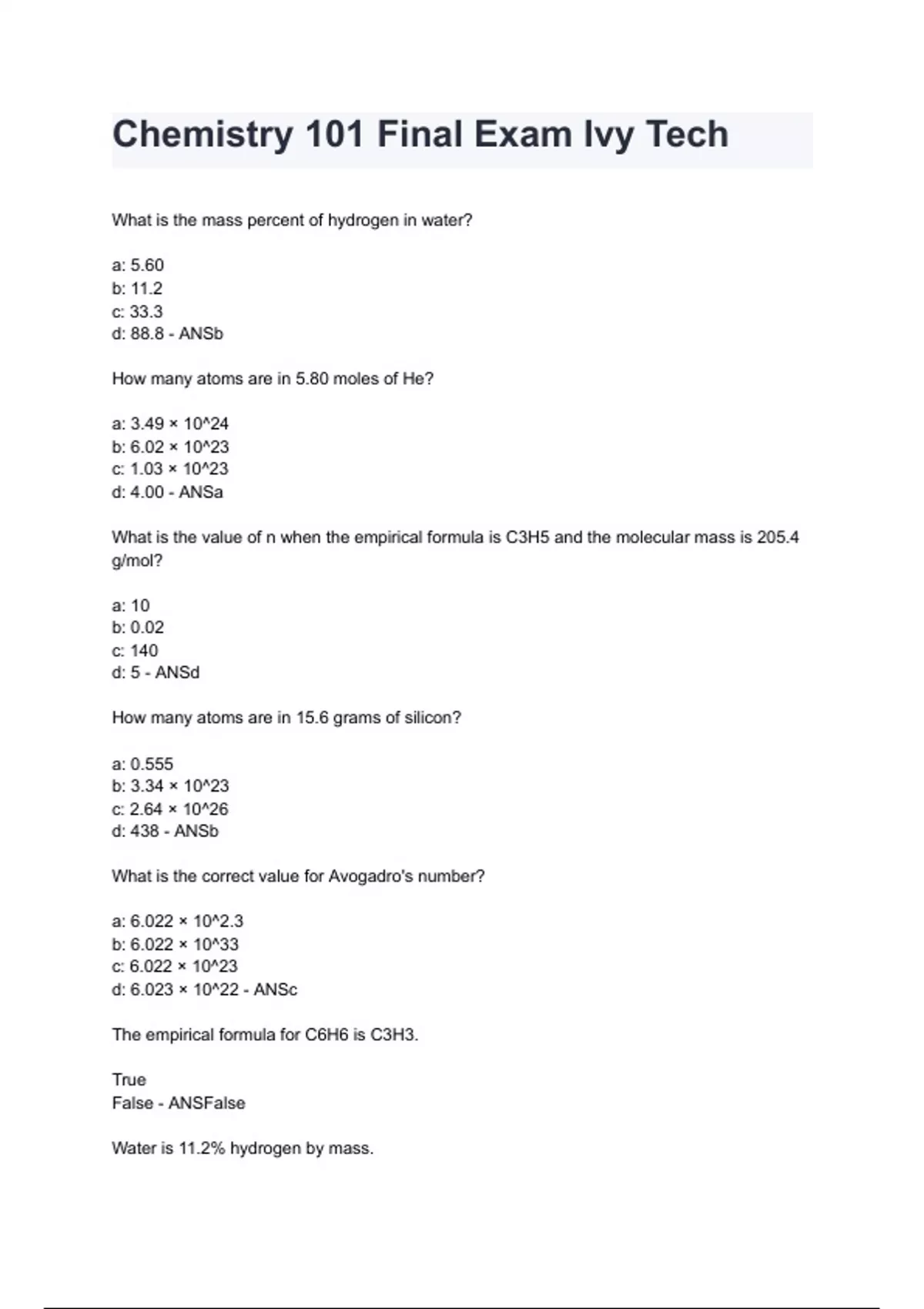 Chemistry 101 Final Exam Ivy Tech

What is the mass percent of hydrogen in water?

a: 5.60
b: 11.2
c: 33.3
d: 88.8 - ANSb

How many atoms are in 5.80 moles of He?

a: 3.49 × 10^24
b: 6.02 × 10^23
c: 1.03 × 10^23
d: 4.00 - ANSa

What is the value of n when the empirical formula is C3H5 and the molecular mass is 205.4 g/mol?

a: 10
b: 0.02
c: 140
d: 5 - ANSd

How many atoms are in 15.6 grams of silicon?

a: 0.555
b: 3.34 × 10^23
c: 2.64 × 10^26
d: 438 - ANSb

What is the correct value for Avogadro's number?

a: 6.022 × 10^2.3
b: 6.022 × 10^33
c: 6.022 × 10^23
d: 6.023 × 10^22 - ANSc

The empirical formula for C6H6 is C3H3.

True
False - ANSFalse

Water is 11.2% hydrogen by mass.